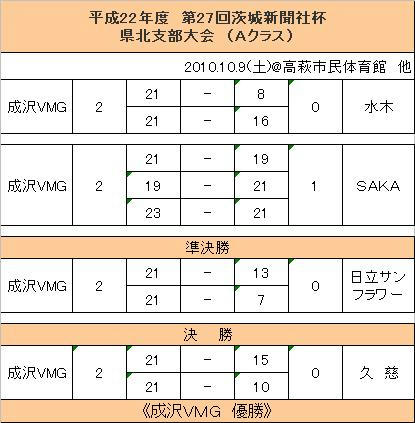 平成22年度　第27回茨城新聞社杯
県北支部大会　（Aクラス）

2010.10.9(土)@高萩市民体育館　他

| 成沢VMG | 2 | 21 | － | 8 | 0 | 水木 |
|---|---|---|---|---|---|---|
| | | 21 | － | 16 | | |

| 成沢VMG | 2 | 21 | － | 19 | 1 | SAKA |
|---|---|---|---|---|---|---|
| | | 19 | － | 21 | | |
| | | 23 | － | 21 | | |

準決勝

| 成沢VMG | 2 | 21 | － | 13 | 0 | 日立サンフラワー |
|---|---|---|---|---|---|---|
| | | 21 | － | 7 | | |

決　勝

| 成沢VMG | 2 | 21 | － | 15 | 0 | 久　慈 |
|---|---|---|---|---|---|---|
| | | 21 | － | 10 | | |

《成沢VMG　優勝》